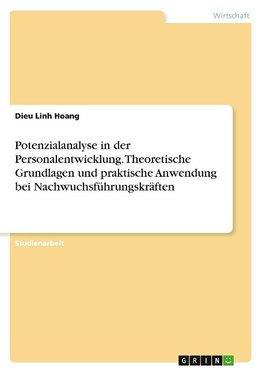 Wirtschaft

Dieu Linh Hoang

Potenzialanalyse in der Personalentwicklung. Theoretische Grundlagen und praktische Anwendung bei Nachwuchsführungskräften

Studienarbeit

GRIN